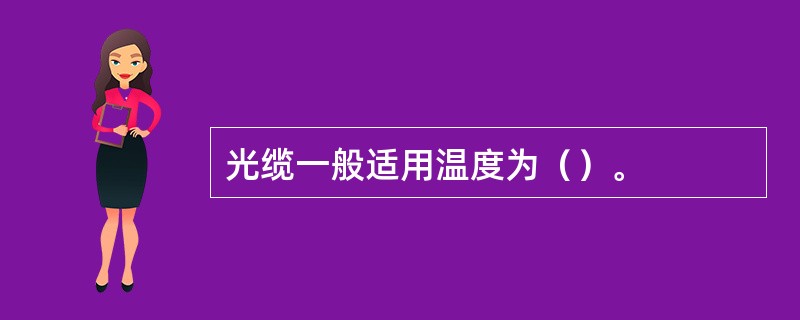 光缆一般适用温度为（）。